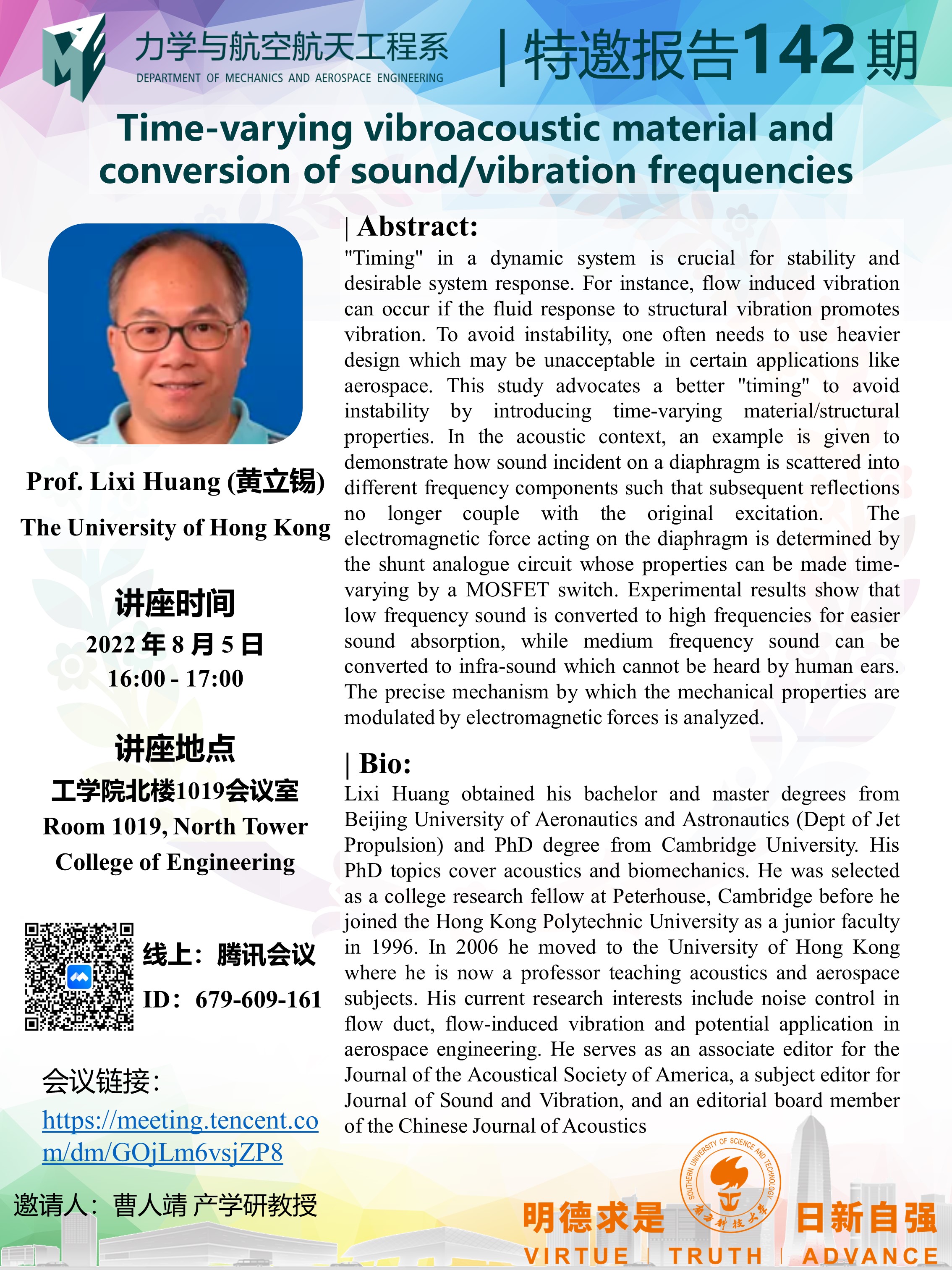 力学与航空航天工程系
DEPARTMENT OF MECHANICS AND AEROSPACE ENGINEERING

| 特邀报告142期

Time-varying vibroacoustic material and conversion of sound/vibration frequencies

Prof. Lixi Huang (黄立锡)

The University of Hong Kong

讲座时间

2022 年 8 月 5 日

16:00 - 17:00

讲座地点

工学院北楼1019会议室

Room 1019, North Tower

College of Engineering

线上：腾讯会议

ID：679-609-161

会议链接：

https://meeting.tencent.com/dm/GOjLm6vsjZP8

邀请人：曹人靖 产学研教授

| Abstract:

"Timing" in a dynamic system is crucial for stability and desirable system response. For instance, flow induced vibration can occur if the fluid response to structural vibration promotes vibration. To avoid instability, one often needs to use heavier design which may be unacceptable in certain applications like aerospace. This study advocates a better "timing" to avoid instability by introducing time-varying material/structural properties. In the acoustic context, an example is given to demonstrate how sound incident on a diaphragm is scattered into different frequency components such that subsequent reflections no longer couple with the original excitation. The electromagnetic force acting on the diaphragm is determined by the shunt analogue circuit whose properties can be made time-varying by a MOSFET switch. Experimental results show that low frequency sound is converted to high frequencies for easier sound absorption, while medium frequency sound can be converted to infra-sound which cannot be heard by human ears. The precise mechanism by which the mechanical properties are modulated by electromagnetic forces is analyzed.

| Bio:

Lixi Huang obtained his bachelor and master degrees from Beijing University of Aeronautics and Astronautics (Dept of Jet Propulsion) and PhD degree from Cambridge University. His PhD topics cover acoustics and biomechanics. He was selected as a college research fellow at Peterhouse, Cambridge before he joined the Hong Kong Polytechnic University as a junior faculty in 1996. In 2006 he moved to the University of Hong Kong where he is now a professor teaching acoustics and aerospace subjects. His current research interests include noise control in flow duct, flow-induced vibration and potential application in aerospace engineering. He serves as an associate editor for the Journal of the Acoustical Society of America, a subject editor for Journal of Sound and Vibration, and an editorial board member of the Chinese Journal of Acoustics

SOUTHERN UNIVERSITY OF SCIENCE AND TECHNOLOGY
南方科技大学

明德求是 日新自强
VIRTUE | TRUTH | ADVANCE